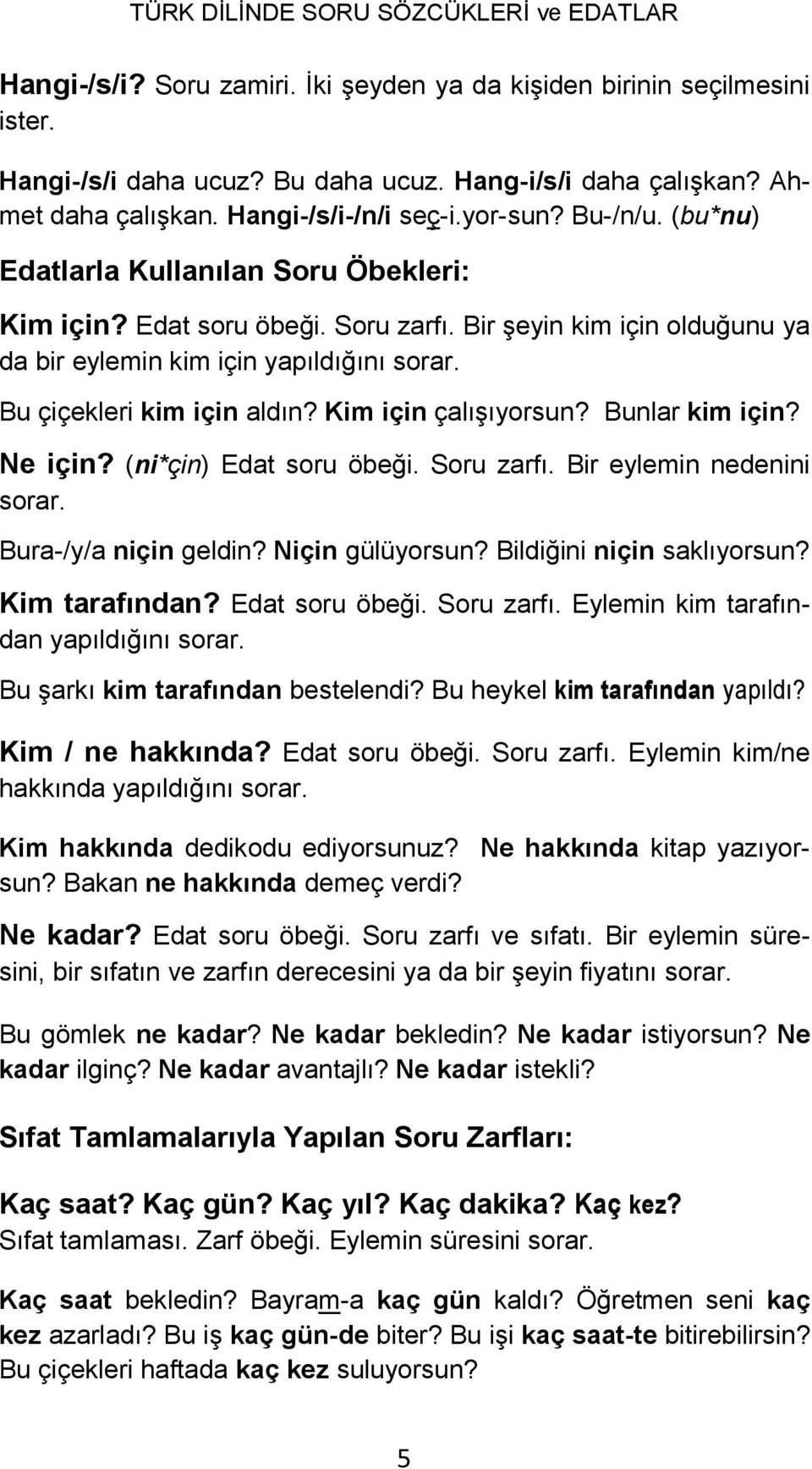 TÜRK DİLİNDE SORU SÖZCÜKLERİ ve EDATLAR

Hangi-/s/i? Soru zamiri. İki şeyden ya da kişiden birinin seçilmesini ister.

Hangi-/s/i daha ucuz? Bu daha ucuz. Hang-i/s/i daha çalışkan? Ahmet daha çalışkan. Hangi-/s/i-/n/i seç-i.yor-sun? Bu-/n/u. (bu*nu)

Edatlarla Kullanılan Soru Öbekleri:

Kim için? Edat soru öbeği. Soru zarfı. Bir şeyin kim için olduğunu ya da bir eylemin kim için yapıldığını sorar.

Bu çiçekleri kim için aldın? Kim için çalışıyorsun? Bunlar kim için?

Ne için? (ni*çin) Edat soru öbeği. Soru zarfı. Bir eylemin nedenini sorar.

Bura-/y/a niçin geldin? Niçin gülüyorsun? Bildiğini niçin saklıyorsun?

Kim tarafından? Edat soru öbeği. Soru zarfı. Eylemin kim tarafından yapıldığını sorar.

Bu şarkı kim tarafından bestelendi? Bu heykel kim tarafından yapıldı?

Kim / ne hakkında? Edat soru öbeği. Soru zarfı. Eylemin kim/ne hakkında yapıldığını sorar.

Kim hakkında dedikodu ediyorsunuz? Ne hakkında kitap yazıyorsun? Bakan ne hakkında demeç verdi?

Ne kadar? Edat soru öbeği. Soru zarfı ve sıfatı. Bir eylemin süresini, bir sıfatın ve zarfın derecesini ya da bir şeyin fiyatını sorar.

Bu gömlek ne kadar? Ne kadar bekledin? Ne kadar istiyorsun? Ne kadar ilginç? Ne kadar avantajlı? Ne kadar istekli?

Sıfat Tamlamalarıyla Yapılan Soru Zarfları:

Kaç saat? Kaç gün? Kaç yıl? Kaç dakika? Kaç kez?
Sıfat tamlaması. Zarf öbeği. Eylemin süresini sorar.

Kaç saat bekledin? Bayram-a kaç gün kaldı? Öğretmen seni kaç kez azarladı? Bu iş kaç gün-de biter? Bu işi kaç saat-te bitirebilirsin? Bu çiçekleri haftada kaç kez suluyorsun?

5